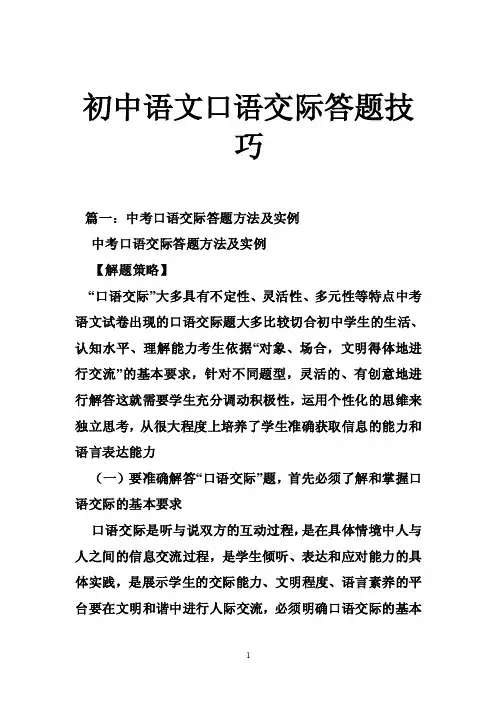 初中语文口语交际答题技巧

篇一：中考口语交际答题方法及实例

中考口语交际答题方法及实例

【解题策略】

“口语交际”大多具有不定性、灵活性、多元性等特点中考语文试卷出现的口语交际题大多比较切合初中学生的生活、认知水平、理解能力考生依据“对象、场合，文明得体地进行交流”的基本要求，针对不同题型，灵活的、有创意地进行解答这就需要学生充分调动积极性，运用个性化的思维来独立思考，从很大程度上培养了学生准确获取信息的能力和语言表达能力

（一）要准确解答“口语交际”题，首先必须了解和掌握口语交际的基本要求

口语交际是听与说双方的互动过程，是在具体情境中人与人之间的信息交流过程，是学生倾听、表达和应对能力的具体实践，是展示学生的交际能力、文明程度、语言素养的平台要在文明和谐中进行人际交流，必须明确口语交际的基本

1